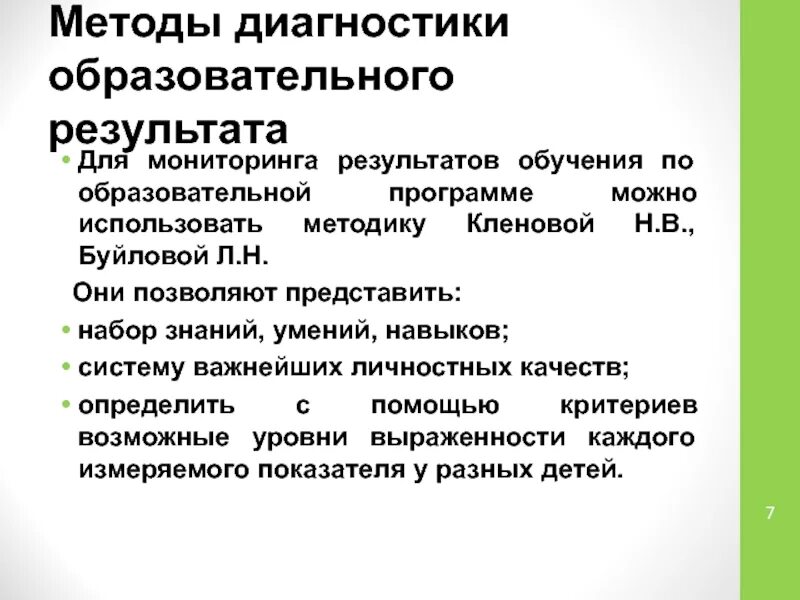 Методы диагностики образовательного результата

• Для мониторинга результатов обучения по образовательной программе можно использовать методику Кленовой Н.В., Буйловой Л.Н.

Они позволяют представить:

• набор знаний, умений, навыков;

• систему важнейших личностных качеств;

• определить с помощью критериев возможные уровни выраженности каждого измеряемого показателя у разных детей.

7